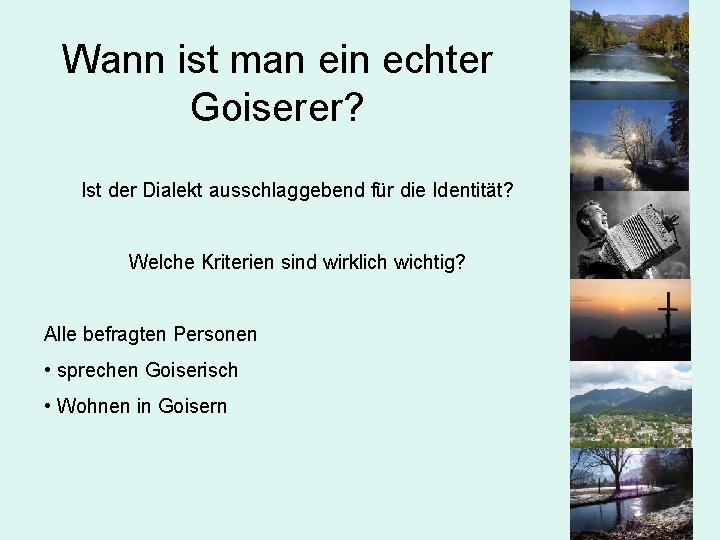 Wann ist man ein echter Goiserer?

Ist der Dialekt ausschlaggebend für die Identität?

Welche Kriterien sind wirklich wichtig?

Alle befragten Personen

• sprechen Goiserisch

• Wohnen in Goisern